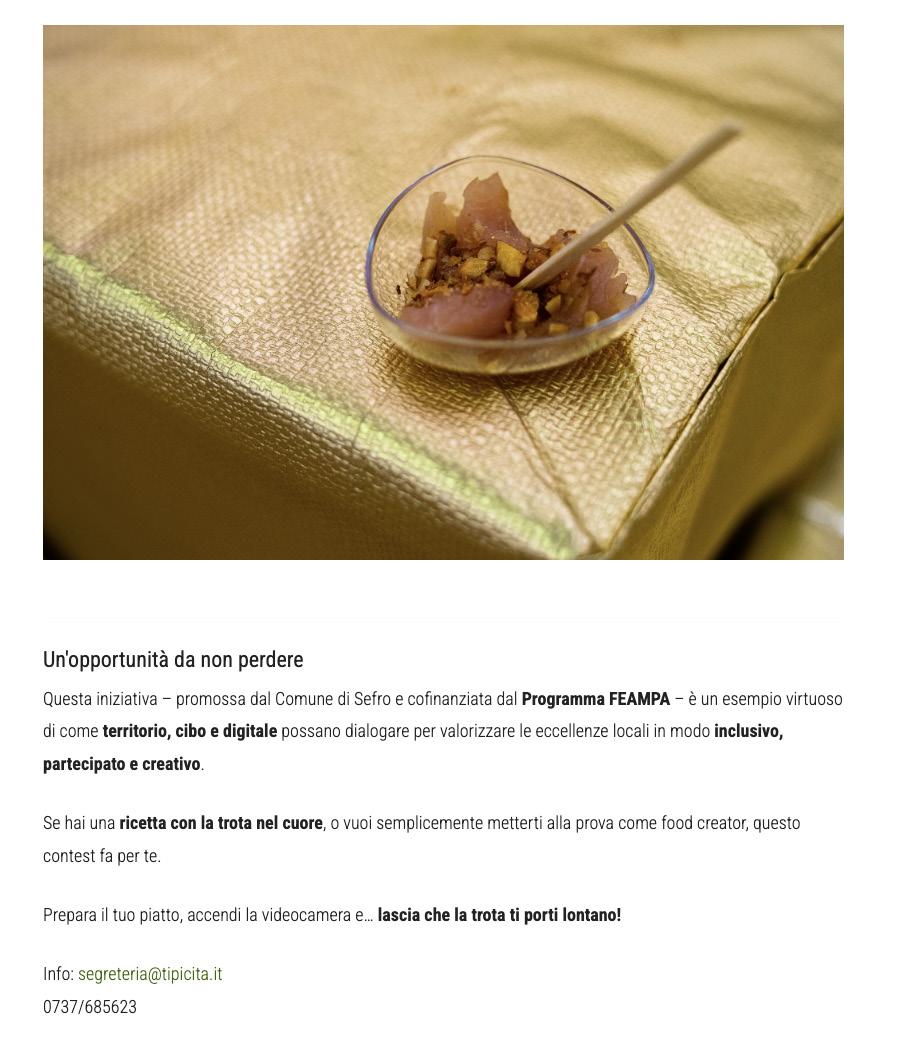 Un'opportunità da non perdere

Questa iniziativa – promossa dal Comune di Sefro e cofinanziata dal Programma FEAMPA – è un esempio virtuoso di come territorio, cibo e digitale possano dialogare per valorizzare le eccellenze locali in modo inclusivo, partecipato e creativo.

Se hai una ricetta con la trota nel cuore, o vuoi semplicemente metterti alla prova come food creator, questo contest fa per te.

Prepara il tuo piatto, accendi la videocamera e… lascia che la trota ti porti lontano!

Info: segreteria@tipicita.it
0737/685623